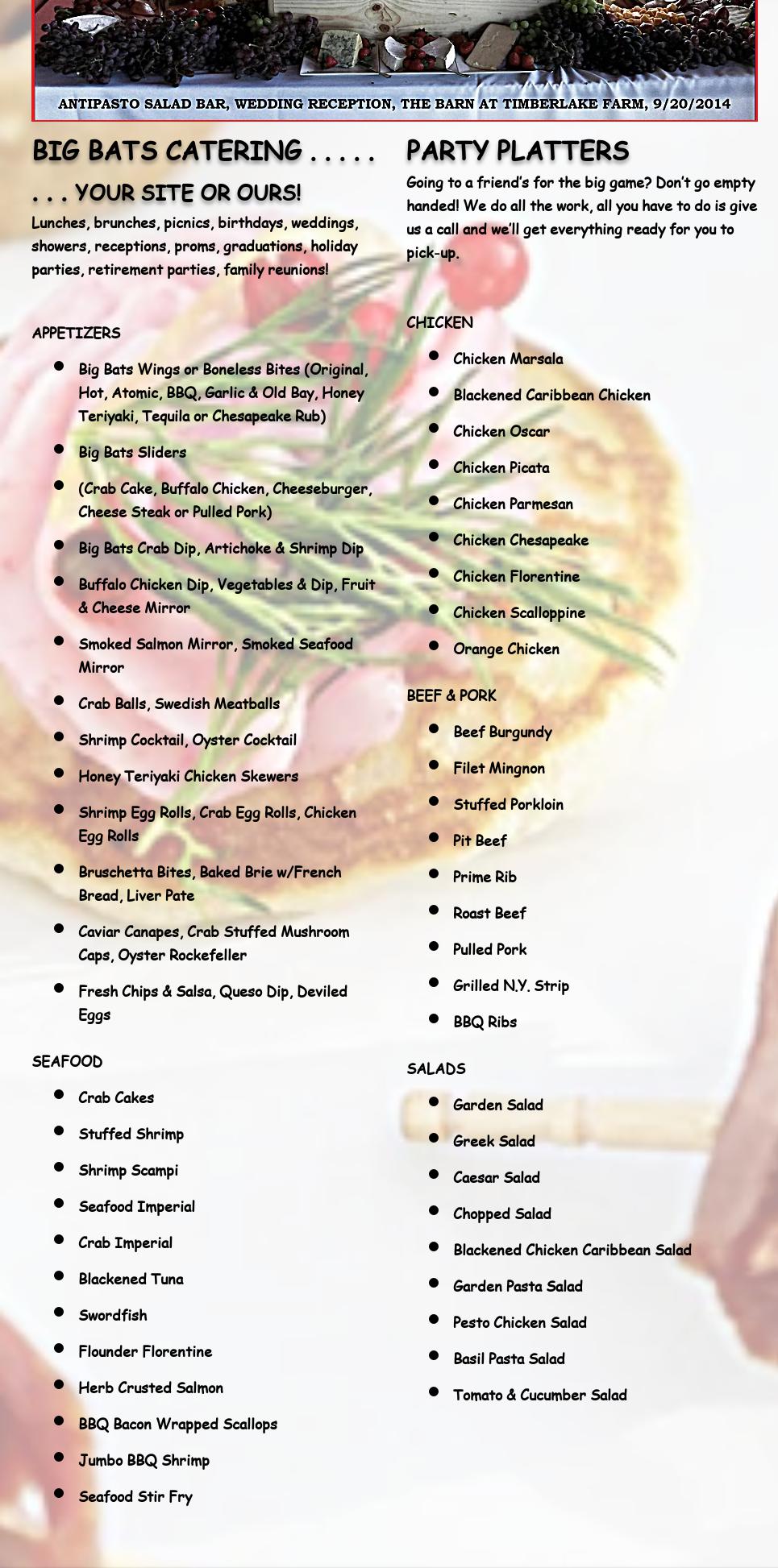 ANTIPASTO SALAD BAR, WEDDING RECEPTION, THE BARN AT TIMBERLAKE FARM, 9/20/2014

BIG BATS CATERING . . . . .

. . . YOUR SITE OR OURS!

Lunches, brunches, picnics, birthdays, weddings, showers, receptions, proms, graduations, holiday parties, retirement parties, family reunions!

APPETIZERS

- Big Bats Wings or Boneless Bites (Original, Hot, Atomic, BBQ, Garlic & Old Bay, Honey Teriyaki, Tequila or Chesapeake Rub)
- Big Bats Sliders
- (Crab Cake, Buffalo Chicken, Cheeseburger, Cheese Steak or Pulled Pork)
- Big Bats Crab Dip, Artichoke & Shrimp Dip
- Buffalo Chicken Dip, Vegetables & Dip, Fruit & Cheese Mirror
- Smoked Salmon Mirror, Smoked Seafood Mirror
- Crab Balls, Swedish Meatballs
- Shrimp Cocktail, Oyster Cocktail
- Honey Teriyaki Chicken Skewers
- Shrimp Egg Rolls, Crab Egg Rolls, Chicken Egg Rolls
- Bruschetta Bites, Baked Brie w/French Bread, Liver Pate
- Caviar Canapes, Crab Stuffed Mushroom Caps, Oyster Rockefeller
- Fresh Chips & Salsa, Queso Dip, Deviled Eggs

SEAFOOD

- Crab Cakes
- Stuffed Shrimp
- Shrimp Scampi
- Seafood Imperial
- Crab Imperial
- Blackened Tuna
- Swordfish
- Flounder Florentine
- Herb Crusted Salmon
- BBQ Bacon Wrapped Scallops
- Jumbo BBQ Shrimp
- Seafood Stir Fry

PARTY PLATTERS

Going to a friend's for the big game? Don't go empty handed! We do all the work, all you have to do is give us a call and we'll get everything ready for you to pick-up.

CHICKEN

- Chicken Marsala
- Blackened Caribbean Chicken
- Chicken Oscar
- Chicken Picata
- Chicken Parmesan
- Chicken Chesapeake
- Chicken Florentine
- Chicken Scalloppine
- Orange Chicken

BEEF & PORK

- Beef Burgundy
- Filet Mingnon
- Stuffed Porkloin
- Pit Beef
- Prime Rib
- Roast Beef
- Pulled Pork
- Grilled N.Y. Strip
- BBQ Ribs

SALADS

- Garden Salad
- Greek Salad
- Caesar Salad
- Chopped Salad
- Blackened Chicken Caribbean Salad
- Garden Pasta Salad
- Pesto Chicken Salad
- Basil Pasta Salad
- Tomato & Cucumber Salad